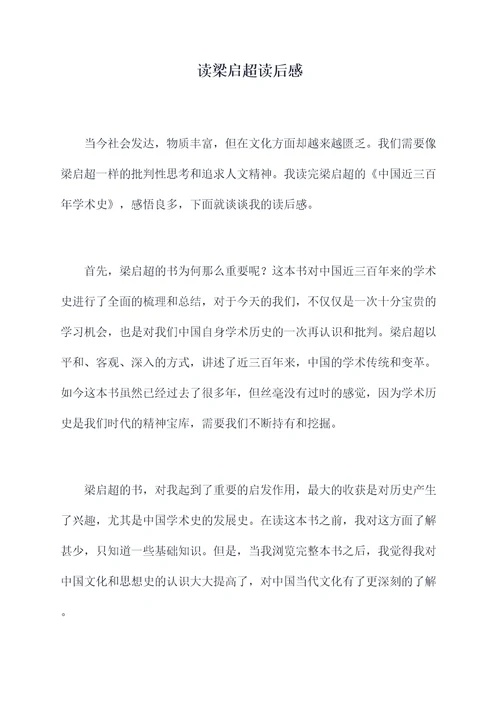 读梁启超读后感

当今社会发达，物质丰富，但在文化方面却越来越匮乏。我们需要像梁启超一样的批判性思考和追求人文精神。我读完梁启超的《中国近三百年学术史》，感悟良多，下面就谈谈我的读后感。

首先，梁启超的书为何那么重要呢？这本书对中国近三百年来的学术史进行了全面的梳理和总结，对于今天的我们，不仅仅是一次十分宝贵的学习机会，也是对我们中国自身学术历史的一次再认识和批判。梁启超以平和、客观、深入的方式，讲述了近三百年来，中国的学术传统和变革。如今这本书虽然已经过去了很多年，但丝毫没有过时的感觉，因为学术历史是我们时代的精神宝库，需要我们不断持有和挖掘。

梁启超的书，对我起到了重要的启发作用，最大的收获是对历史产生了兴趣，尤其是中国学术史的发展史。在读这本书之前，我对这方面了解甚少，只知道一些基础知识。但是，当我浏览完整本书之后，我觉得我对中国文化和思想史的认识大大提高了，对中国当代文化有了更深刻的了解。